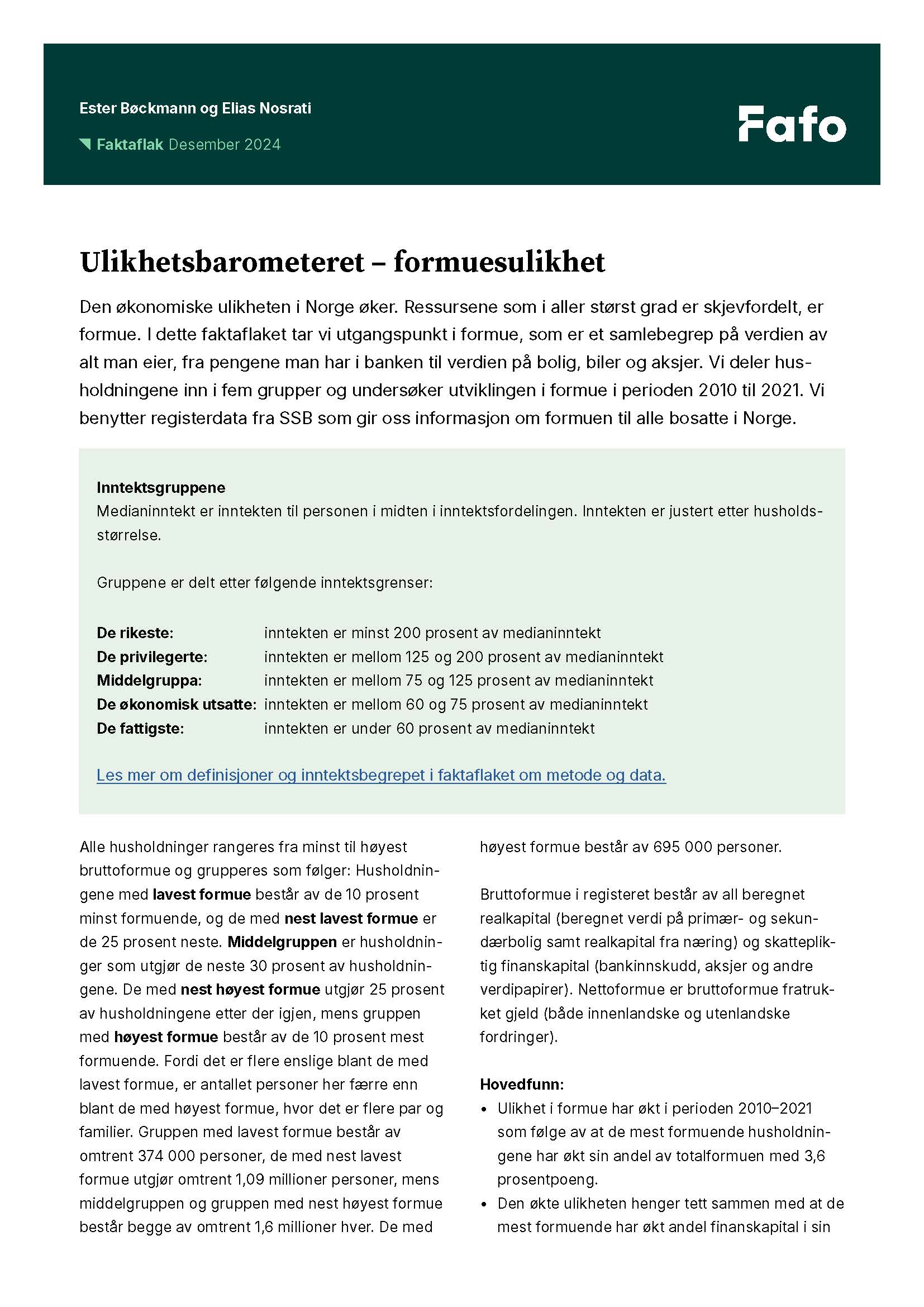 Ester Bøckmann og Elias Nosrati

Faktaflak Desember 2024

Fafo

Ulikhetsbarometeret – formuesulikhet

Den økonomiske ulikheten i Norge øker. Ressursene som i aller størst grad er skjevfordelt, er formue. I dette faktaflaket tar vi utgangspunkt i formue, som er et samlebegrep på verdien av alt man eier, fra pengene man har i banken til verdien på bolig, biler og aksjer. Vi deler husholdningene inn i fem grupper og undersøker utviklingen i formue i perioden 2010 til 2021. Vi benytter registerdata fra SSB som gir oss informasjon om formuen til alle bosatte i Norge.

Inntektsgruppene
Medianinntekt er inntekten til personen i midten i inntektsfordelingen. Inntekten er justert etter husholdsstørrelse.

Gruppene er delt etter følgende inntektsgrenser:

De rikeste: inntekten er minst 200 prosent av medianinntekt
De privilegerte: inntekten er mellom 125 og 200 prosent av medianinntekt
Middelgruppa: inntekten er mellom 75 og 125 prosent av medianinntekt
De økonomisk utsatte: inntekten er mellom 60 og 75 prosent av medianinntekt
De fattigste: inntekten er under 60 prosent av medianinntekt

Les mer om definisjoner og inntektsbegrepet i faktaflaket om metode og data.

Alle husholdninger rangeres fra minst til høyest bruttoformue og grupperes som følger: Husholdningene med lavest formue består av de 10 prosent minst formuende, og de med nest lavest formue er de 25 prosent neste. Middelgruppen er husholdninger som utgjør de neste 30 prosent av husholdningene. De med nest høyest formue utgjør 25 prosent av husholdningene etter der igjen, mens gruppen med høyest formue består av de 10 prosent mest formuende. Fordi det er flere enslige blant de med lavest formue, er antallet personer her færre enn blant de med høyest formue, hvor det er flere par og familier. Gruppen med lavest formue består av omtrent 374 000 personer, de med nest lavest formue utgjør omtrent 1,09 millioner personer, mens middelgruppen og gruppen med nest høyest formue består begge av omtrent 1,6 millioner hver. De med høyest formue består av 695 000 personer.

Bruttoformue i registeret består av all beregnet realkapital (beregnet verdi på primær- og sekundærbolig samt realkapital fra næring) og skattepliktig finanskapital (bankinnskudd, aksjer og andre verdipapirer). Nettoformue er bruttoformue fratrukket gjeld (både innenlandske og utenlandske fordringer).

Hovedfunn:
• Ulikhet i formue har økt i perioden 2010–2021 som følge av at de mest formuende husholdningene har økt sin andel av totalformuen med 3,6 prosentpoeng.
• Den økte ulikheten henger tett sammen med at de mest formuende har økt andel finanskapital i sin